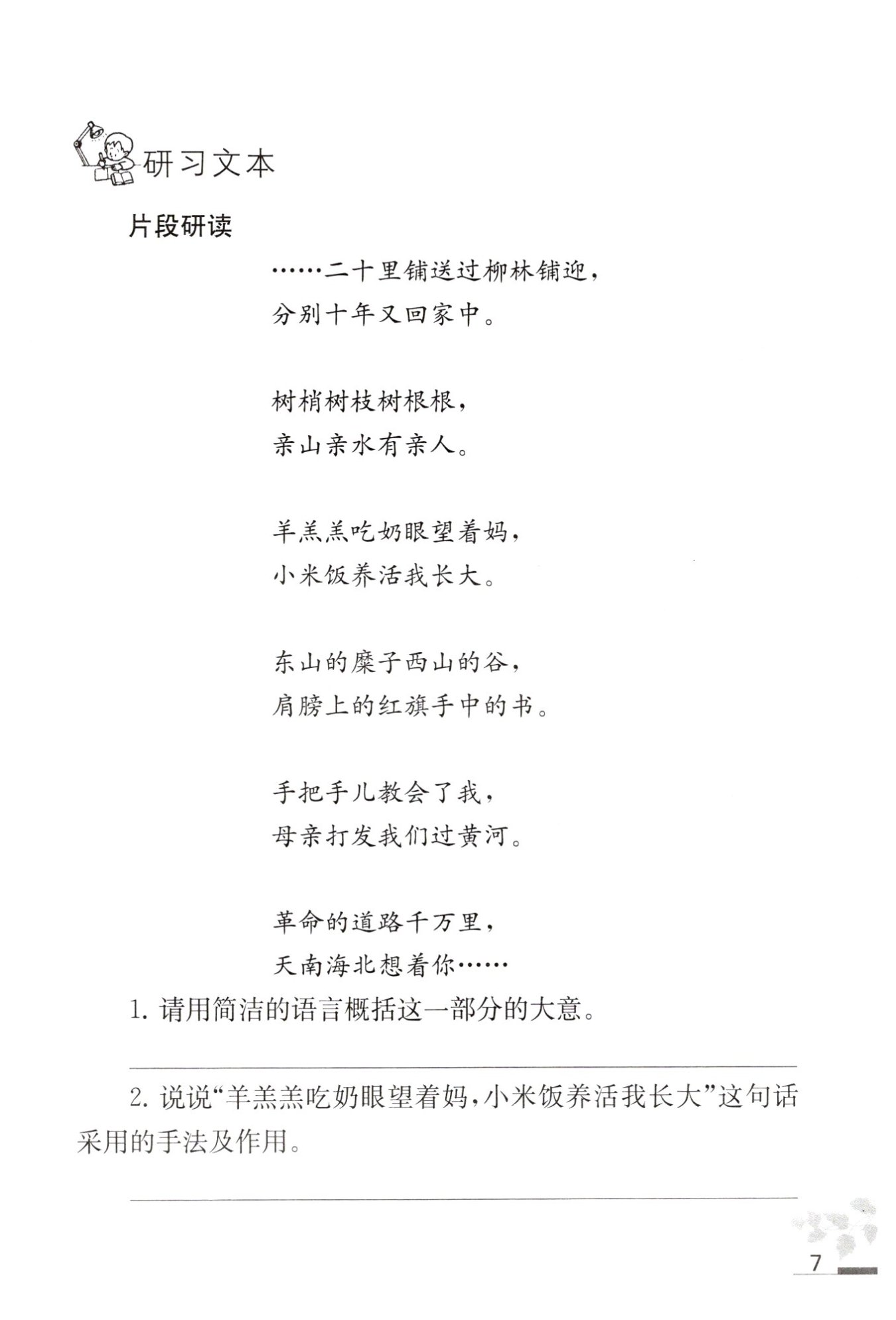 研习文本

片段研读

……二十里铺送过柳林铺迎，
分别十年又回家中。

树梢树枝树根根，
亲山亲水有亲人。

羊羔羔吃奶眼望着妈，
小米饭养活我长大。

东山的糜子西山的谷，
肩膀上的红旗手中的书。

手把手儿教会了我，
母亲打发我们过黄河。

革命的道路千万里，
天南海北想着你……

1. 请用简洁的语言概括这一部分的大意。

2. 说说“羊羔羔吃奶眼望着妈，小米饭养活我长大”这句话采用的手法及作用。

7